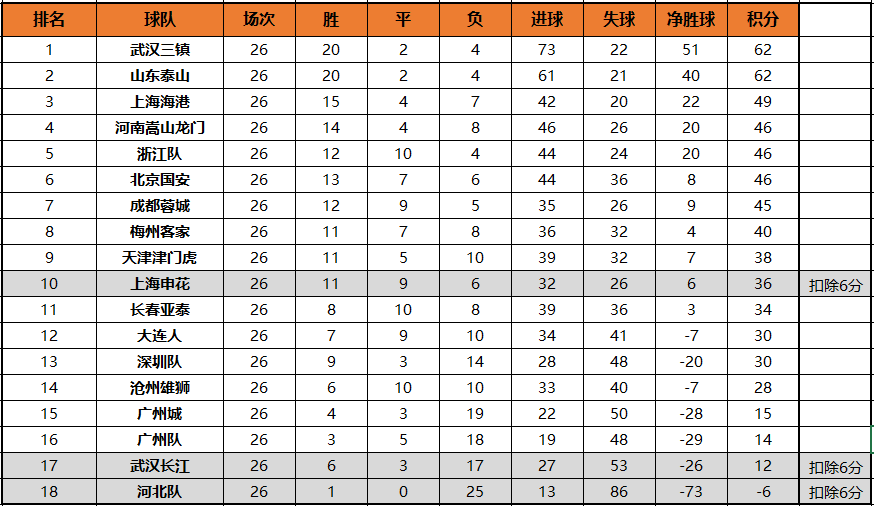 | 排名 | 球队 | 场次 | 胜 | 平 | 负 | 进球 | 失球 | 净胜球 | 积分 | |
|---|---|---|---|---|---|---|---|---|---|---|
| 1 | 武汉三镇 | 26 | 20 | 2 | 4 | 73 | 22 | 51 | 62 | |
| 2 | 山东泰山 | 26 | 20 | 2 | 4 | 61 | 21 | 40 | 62 | |
| 3 | 上海海港 | 26 | 15 | 4 | 7 | 42 | 20 | 22 | 49 | |
| 4 | 河南嵩山龙门 | 26 | 14 | 4 | 8 | 46 | 26 | 20 | 46 | |
| 5 | 浙江队 | 26 | 12 | 10 | 4 | 44 | 24 | 20 | 46 | |
| 6 | 北京国安 | 26 | 13 | 7 | 6 | 44 | 36 | 8 | 46 | |
| 7 | 成都蓉城 | 26 | 12 | 9 | 5 | 35 | 26 | 9 | 45 | |
| 8 | 梅州客家 | 26 | 11 | 7 | 8 | 36 | 32 | 4 | 40 | |
| 9 | 天津津门虎 | 26 | 11 | 5 | 10 | 39 | 32 | 7 | 38 | |
| 10 | 上海申花 | 26 | 11 | 9 | 6 | 32 | 26 | 6 | 36 | 扣除6分 |
| 11 | 长春亚泰 | 26 | 8 | 10 | 8 | 39 | 36 | 3 | 34 | |
| 12 | 大连人 | 26 | 7 | 9 | 10 | 34 | 41 | -7 | 30 | |
| 13 | 深圳队 | 26 | 9 | 3 | 14 | 28 | 48 | -20 | 30 | |
| 14 | 沧州雄狮 | 26 | 6 | 10 | 10 | 33 | 40 | -7 | 28 | |
| 15 | 广州城 | 26 | 4 | 3 | 19 | 22 | 50 | -28 | 15 | |
| 16 | 广州队 | 26 | 3 | 5 | 18 | 19 | 48 | -29 | 14 | |
| 17 | 武汉长江 | 26 | 6 | 3 | 17 | 27 | 53 | -26 | 12 | 扣除6分 |
| 18 | 河北队 | 26 | 1 | 0 | 25 | 13 | 86 | -73 | -6 | 扣除6分 |